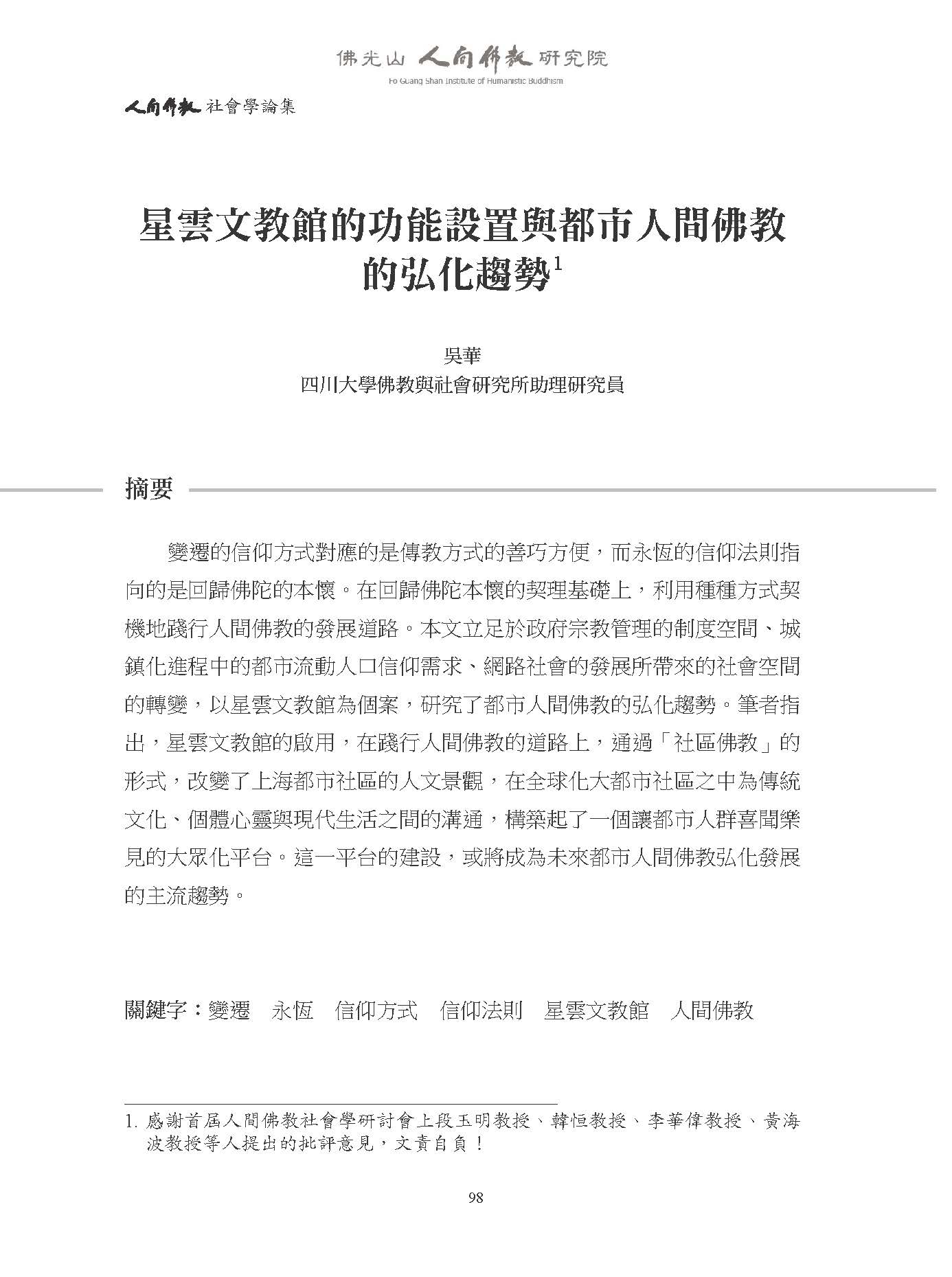 佛光山 人間佛教 研究院
Fo Guang Shan Institute of Humanistic Buddhism

人間佛教 社會學論集

星雲文教館的功能設置與都市人間佛教的弘化趨勢$^1$

吳華
四川大學佛教與社會研究所助理研究員

摘要

變遷的信仰方式對應的是傳教方式的善巧方便，而永恆的信仰法則指向的是回歸佛陀的本懷。在回歸佛陀本懷的契理基礎上，利用種種方式契機地踐行人間佛教的發展道路。本文立足於政府宗教管理的制度空間、城鎮化進程中的都市流動人口信仰需求、網路社會的發展所帶來的社會空間的轉變，以星雲文教館為個案，研究了都市人間佛教的弘化趨勢。筆者指出，星雲文教館的啟用，在踐行人間佛教的道路上，通過「社區佛教」的形式，改變了上海都市社區的人文景觀，在全球化大都市社區之中為傳統文化、個體心靈與現代生活之間的溝通，構築起了一個讓都市人群喜聞樂見的大眾化平台。這一平台的建設，或將成為未來都市人間佛教弘化發展的主流趨勢。

關鍵字：變遷　永恆　信仰方式　信仰法則　星雲文教館　人間佛教

1. 感謝首屆人間佛教社會學研討會上段玉明教授、韓恒教授、李華偉教授、黃海波教授等人提出的批評意見，文責自負！

98